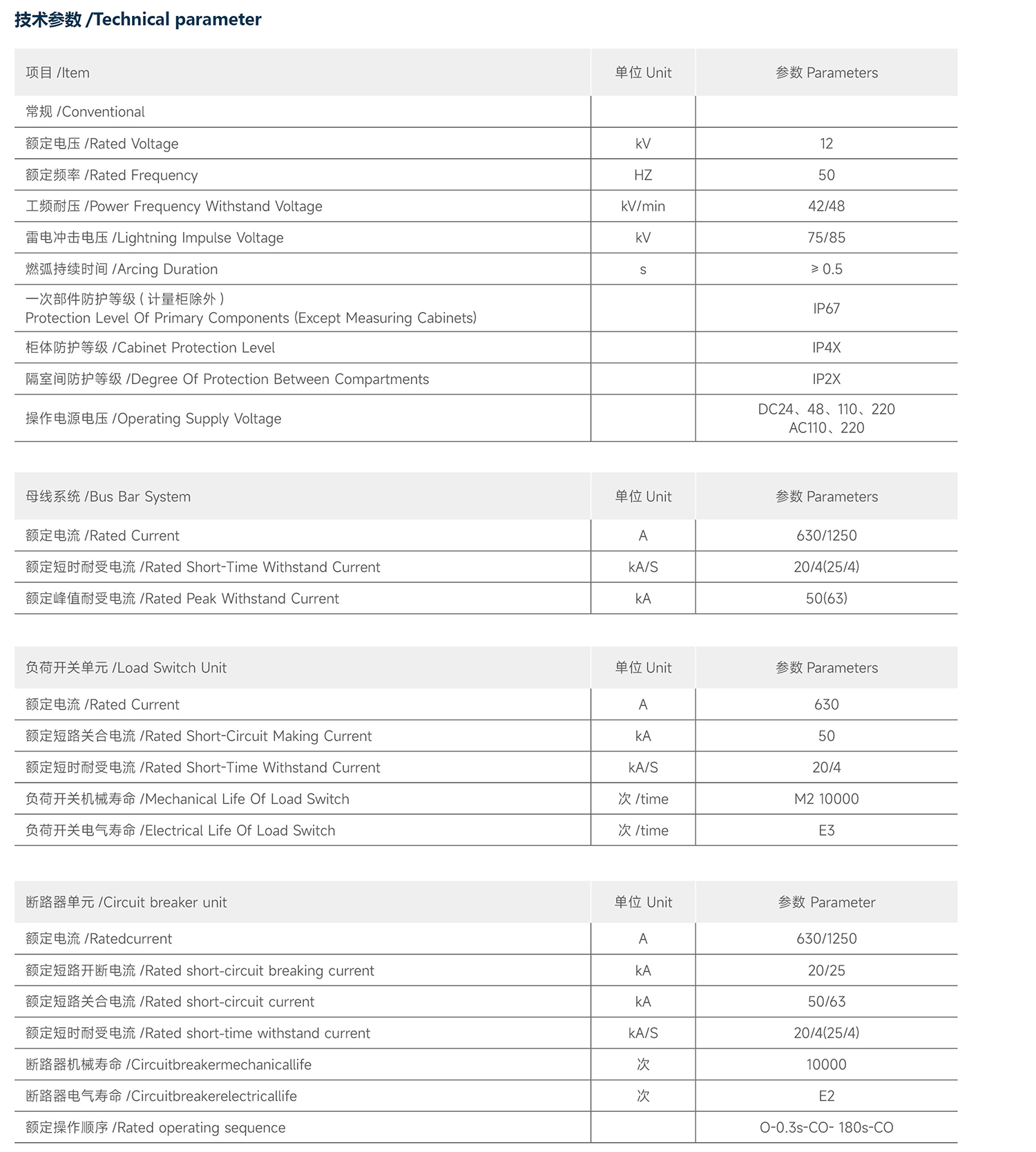 技术参数 /Technical parameter

| 项目 /Item | 单位 Unit | 参数 Parameters |
|---|---|---|
| 常规 /Conventional | | |
| 额定电压 /Rated Voltage | kV | 12 |
| 额定频率 /Rated Frequency | HZ | 50 |
| 工频耐压 /Power Frequency Withstand Voltage | kV/min | 42/48 |
| 雷电冲击电压 /Lightning Impulse Voltage | kV | 75/85 |
| 燃弧持续时间 /Arcing Duration | s | ≥ 0.5 |
| 一次部件防护等级 ( 计量柜除外 ) Protection Level Of Primary Components (Except Measuring Cabinets) | | IP67 |
| 柜体防护等级 /Cabinet Protection Level | | IP4X |
| 隔室间防护等级 /Degree Of Protection Between Compartments | | IP2X |
| 操作电源电压 /Operating Supply Voltage | | DC24、48、110、220 AC110、220 |

| 母线系统 /Bus Bar System | 单位 Unit | 参数 Parameters |
|---|---|---|
| 额定电流 /Rated Current | A | 630/1250 |
| 额定短时耐受电流 /Rated Short-Time Withstand Current | kA/S | 20/4(25/4) |
| 额定峰值耐受电流 /Rated Peak Withstand Current | kA | 50(63) |

| 负荷开关单元 /Load Switch Unit | 单位 Unit | 参数 Parameters |
|---|---|---|
| 额定电流 /Rated Current | A | 630 |
| 额定短路关合电流 /Rated Short-Circuit Making Current | kA | 50 |
| 额定短时耐受电流 /Rated Short-Time Withstand Current | kA/S | 20/4 |
| 负荷开关机械寿命 /Mechanical Life Of Load Switch | 次 /time | M2 10000 |
| 负荷开关电气寿命 /Electrical Life Of Load Switch | 次 /time | E3 |

| 断路器单元 /Circuit breaker unit | 单位 Unit | 参数 Parameter |
|---|---|---|
| 额定电流 /Ratedcurrent | A | 630/1250 |
| 额定短路开断电流 /Rated short-circuit breaking current | kA | 20/25 |
| 额定短路关合电流 /Rated short-circuit current | kA | 50/63 |
| 额定短时耐受电流 /Rated short-time withstand current | kA/S | 20/4(25/4) |
| 断路器机械寿命 /Circuitbreakermechanicallife | 次 | 10000 |
| 断路器电气寿命 /Circuitbreakerelectricallife | 次 | E2 |
| 额定操作顺序 /Rated operating sequence | | O-0.3s-CO- 180s-CO |